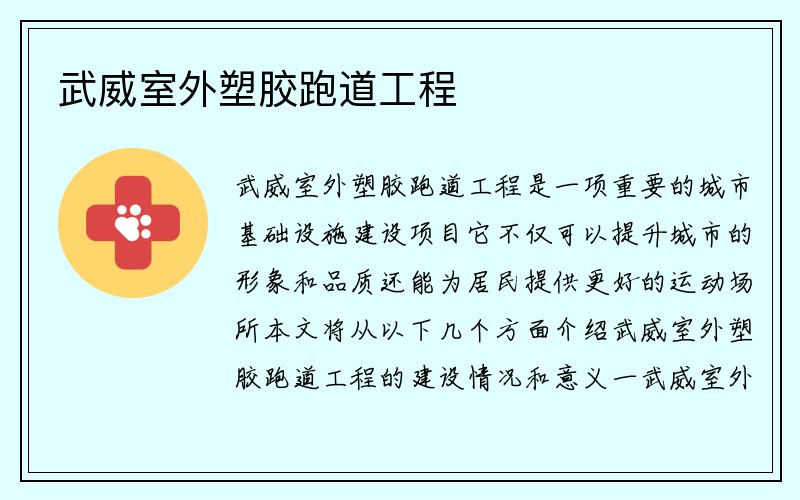 武威室外塑胶跑道工程

武威室外塑胶跑道工程是一项重要的城市基础设施建设项目它不仅可以提升城市的形象和品质还能为居民提供更好的运动场所本文将从以下几个方面介绍武威室外塑胶跑道工程的建设情况和意义一武威室外